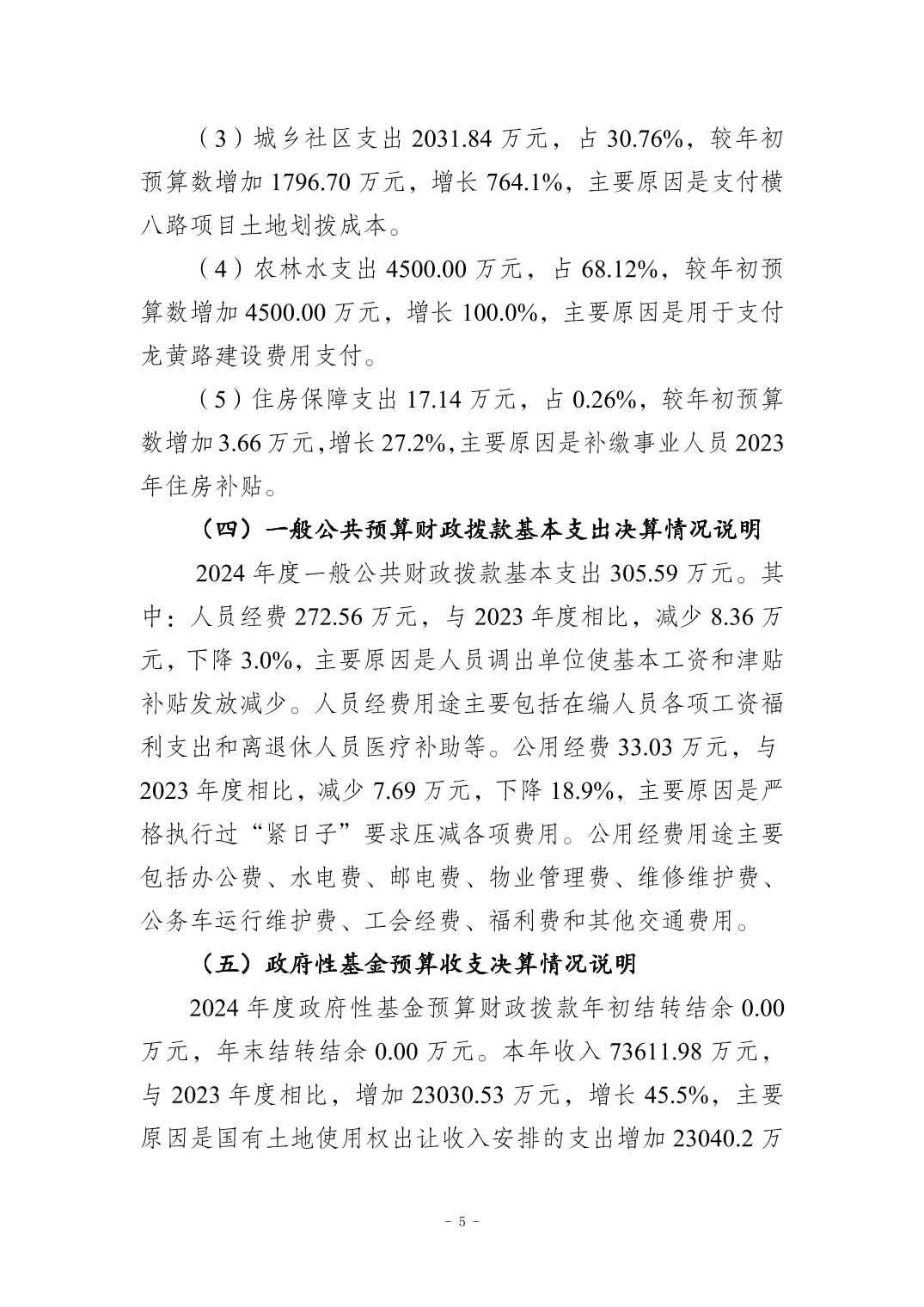 （3）城乡社区支出2031.84万元，占30.76%，较年初预算数增加1796.70万元，增长764.1%，主要原因是支付横八路项目土地划拨成本。

（4）农林水支出4500.00万元，占68.12%，较年初预算数增加4500.00万元，增长100.0%，主要原因是用于支付龙黄路建设费用支付。

（5）住房保障支出17.14万元，占0.26%，较年初预算数增加3.66万元，增长27.2%，主要原因是补缴事业人员2023年住房补贴。

（四）一般公共预算财政拨款基本支出决算情况说明

2024年度一般公共财政拨款基本支出305.59万元。其中：人员经费272.56万元，与2023年度相比，减少8.36万元，下降3.0%，主要原因是人员调出单位使基本工资和津贴补贴发放减少。人员经费用途主要包括在编人员各项工资福利支出和离退休人员医疗补助等。公用经费33.03万元，与2023年度相比，减少7.69万元，下降18.9%，主要原因是严格执行过“紧日子”要求压减各项费用。公用经费用途主要包括办公费、水电费、邮电费、物业管理费、维修维护费、公务车运行维护费、工会经费、福利费和其他交通费用。

（五）政府性基金预算收支决算情况说明

2024年度政府性基金预算财政拨款年初结转结余0.00万元，年末结转结余0.00万元。本年收入73611.98万元，与2023年度相比，增加23030.53万元，增长45.5%，主要原因是国有土地使用权出让收入安排的支出增加23040.2万

- 5 -